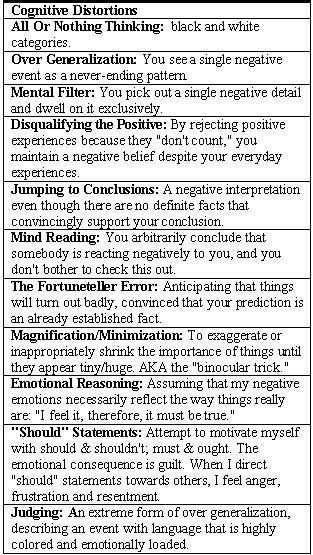 | Cognitive Distortions |
|---|
| All Or Nothing Thinking: black and white categories. |
| Over Generalization: You see a single negative event as a never-ending pattern |
| Mental Filter: You pick out a single negative detail and dwell on it exclusively. |
| Disqualifying the Positive: By rejecting positive experiences because they "don't count," you maintain a negative belief despite your everyday experiences. |
| Jumping to Conclusions: A negative interpretation even though there are no definite facts that convincingly support your conclusion. |
| Mind Reading: You arbitrarily conclude that somebody is reacting negatively to you, and you don't bother to check this out. |
| The Fortuneteller Error: Anticipating that things will turn out badly, convinced that your prediction is an already established fact. |
| Magnification/Minimization: To exaggerate or inappropriately shrink the importance of things until they appear tiny/huge. AKA the "binocular trick." |
| Emotional Reasoning: Assuming that my negative emotions necessarily reflect the way things really are: "I feel it, therefore, it must be true." |
| "Should" Statements: Attempt to motivate myself with should & shouldn't; must & ought. The emotional consequence is guilt. When I direct "should" statements towards others, I feel anger, frustration and resentment. |
| Judging: An extreme form of over generalization, describing an event with language that is highly colored and emotionally loaded. |